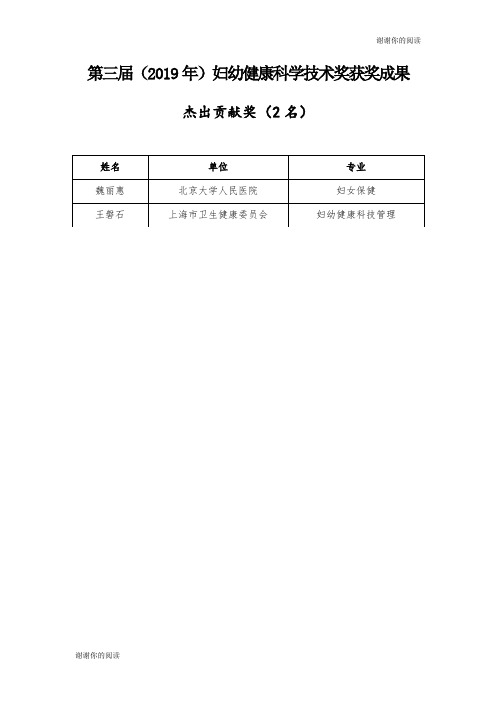 谢谢你的阅读

第三届（2019年）妇幼健康科学技术奖获奖成果

杰出贡献奖（2名）

| 姓名 | 单位 | 专业 |
|---|---|---|
| 魏丽惠 | 北京大学人民医院 | 妇女保健 |
| 王磐石 | 上海市卫生健康委员会 | 妇幼健康科技管理 |

谢谢你的阅读